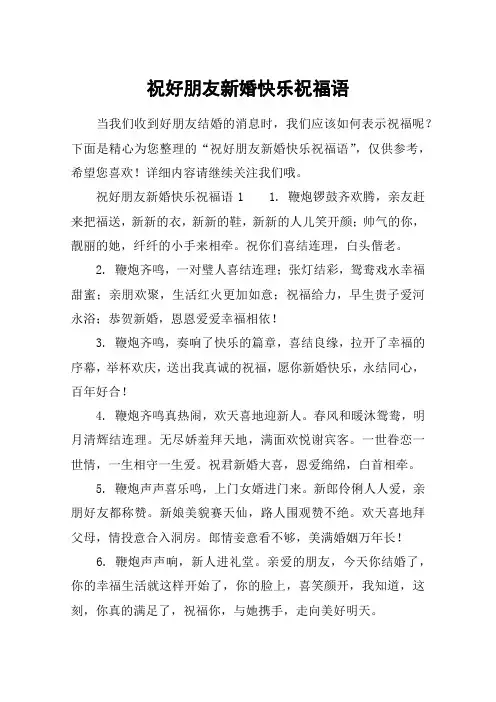 祝好朋友新婚快乐祝福语

当我们收到好朋友结婚的消息时，我们应该如何表示祝福呢？下面是精心为您整理的“祝好朋友新婚快乐祝福语”，仅供参考，希望您喜欢！详细内容请继续关注我们哦。

祝好朋友新婚快乐祝福语 1　　1. 鞭炮锣鼓齐欢腾，亲友赶来把福送，新新的衣，新新的鞋，新新的人儿笑开颜；帅气的你，靓丽的她，纤纤的小手来相牵。祝你们喜结连理，白头偕老。

2. 鞭炮齐鸣，一对璧人喜结连理；张灯结彩，鸳鸯戏水幸福甜蜜；亲朋欢聚，生活红火更加如意；祝福给力，早生贵子爱河永浴；恭贺新婚，恩恩爱爱幸福相依！

3. 鞭炮齐鸣，奏响了快乐的篇章，喜结良缘，拉开了幸福的序幕，举杯欢庆，送出我真诚的祝福，愿你新婚快乐，永结同心，百年好合！

4. 鞭炮齐鸣真热闹，欢天喜地迎新人。春风和暖沐鸳鸯，明月清辉结连理。无尽娇羞拜天地，满面欢悦谢宾客。一世眷恋一世情，一生相守一生爱。祝君新婚大喜，恩爱绵绵，白首相牵。

5. 鞭炮声声喜乐鸣，上门女婿进门来。新郎伶俐人人爱，亲朋好友都称赞。新娘美貌赛天仙，路人围观赞不绝。欢天喜地拜父母，情投意合入洞房。郎情妾意看不够，美满婚姻万年长！

6. 鞭炮声声响，新人进礼堂。亲爱的朋友，今天你结婚了，你的幸福生活就这样开始了，你的脸上，喜笑颜开，我知道，这刻，你真的满足了，祝福你，与她携手，走向美好明天。